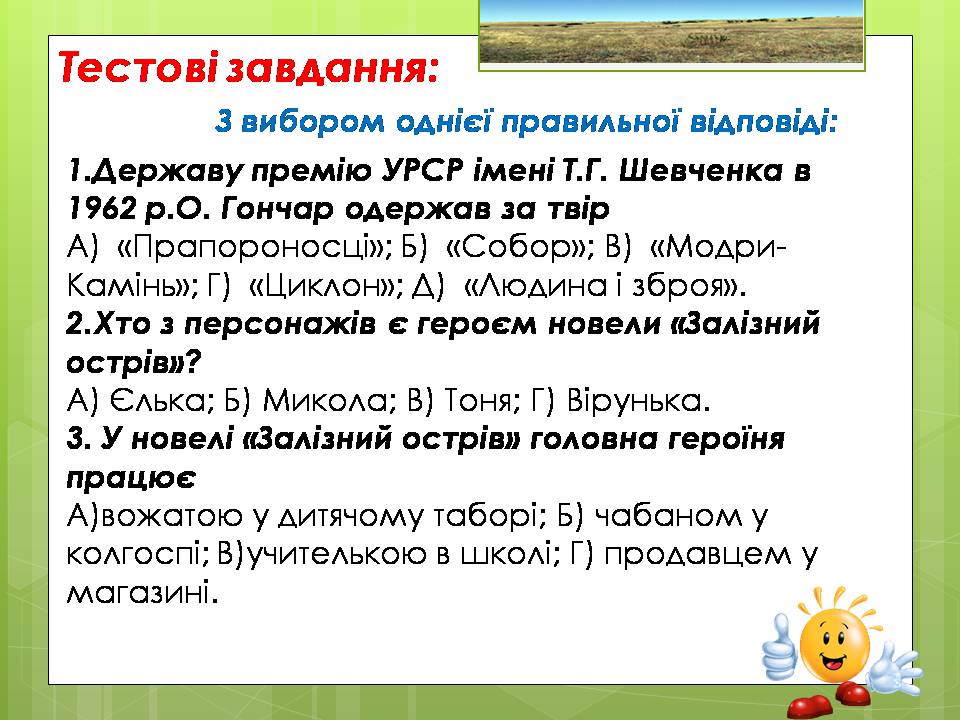 Тестові завдання:

З вибором однієї правильної відповіді:

1.Державу премію УРСР імені Т.Г. Шевченка в 1962 р.О. Гончар одержав за твір
А) «Прапороносці»; Б) «Собор»; В) «Модри-Камінь»; Г) «Циклон»; Д) «Людина і зброя».
2.Хто з персонажів є героєм новели «Залізний острів»?
А) Єлька; Б) Микола; В) Тоня; Г) Вірунька.
3. У новелі «Залізний острів» головна героїня працює
А)вожатою у дитячому таборі; Б) чабаном у колгоспі; В)учителькою в школі; Г) продавцем у магазині.